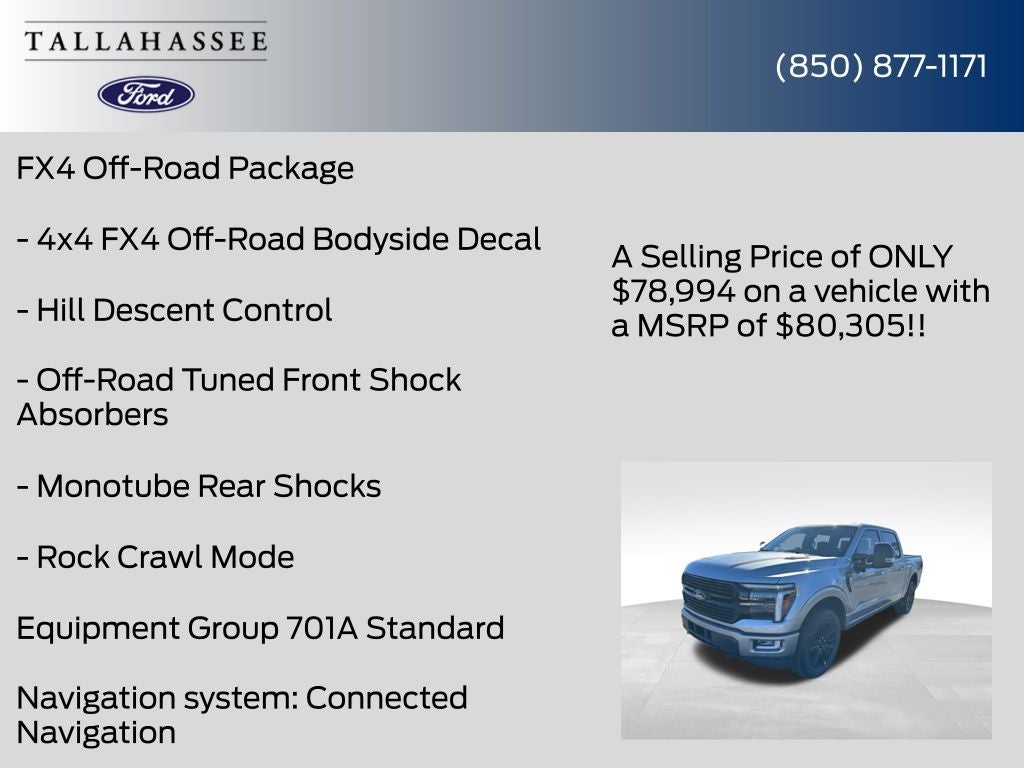 TALLAHASSEE

Ford

(850) 877-1171

FX4 Off-Road Package

- 4x4 FX4 Off-Road Bodyside Decal

- Hill Descent Control

- Off-Road Tuned Front Shock Absorbers

- Monotube Rear Shocks

- Rock Crawl Mode

Equipment Group 701A Standard

Navigation system: Connected Navigation

A Selling Price of ONLY $78,994 on a vehicle with a MSRP of $80,305!!